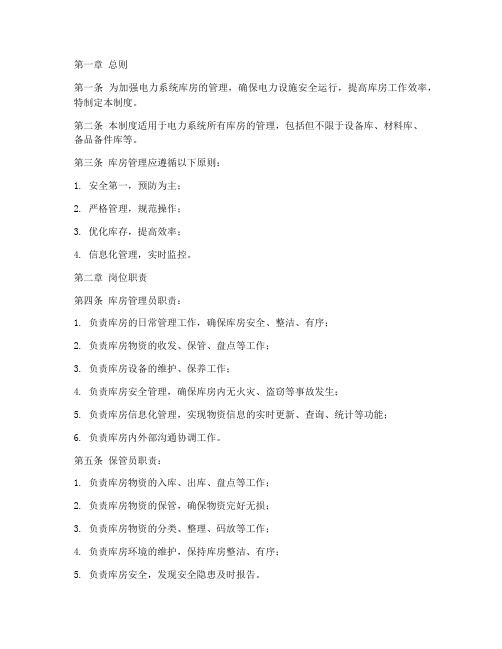 第一章 总则

第一条 为加强电力系统库房的管理，确保电力设施安全运行，提高库房工作效率，特制定本制度。

第二条 本制度适用于电力系统所有库房的管理，包括但不限于设备库、材料库、备品备件库等。

第三条 库房管理应遵循以下原则：

1. 安全第一，预防为主；

2. 严格管理，规范操作；

3. 优化库存，提高效率；

4. 信息化管理，实时监控。

第二章 岗位职责

第四条 库房管理员职责：

1. 负责库房的日常管理工作，确保库房安全、整洁、有序；

2. 负责库房物资的收发、保管、盘点等工作；

3. 负责库房设备的维护、保养工作；

4. 负责库房安全管理，确保库房内无火灾、盗窃等事故发生；

5. 负责库房信息化管理，实现物资信息的实时更新、查询、统计等功能；

6. 负责库房内外部沟通协调工作。

第五条 保管员职责：

1. 负责库房物资的入库、出库、盘点等工作；

2. 负责库房物资的保管，确保物资完好无损；

3. 负责库房物资的分类、整理、码放等工作；

4. 负责库房环境的维护，保持库房整洁、有序；

5. 负责库房安全，发现安全隐患及时报告。